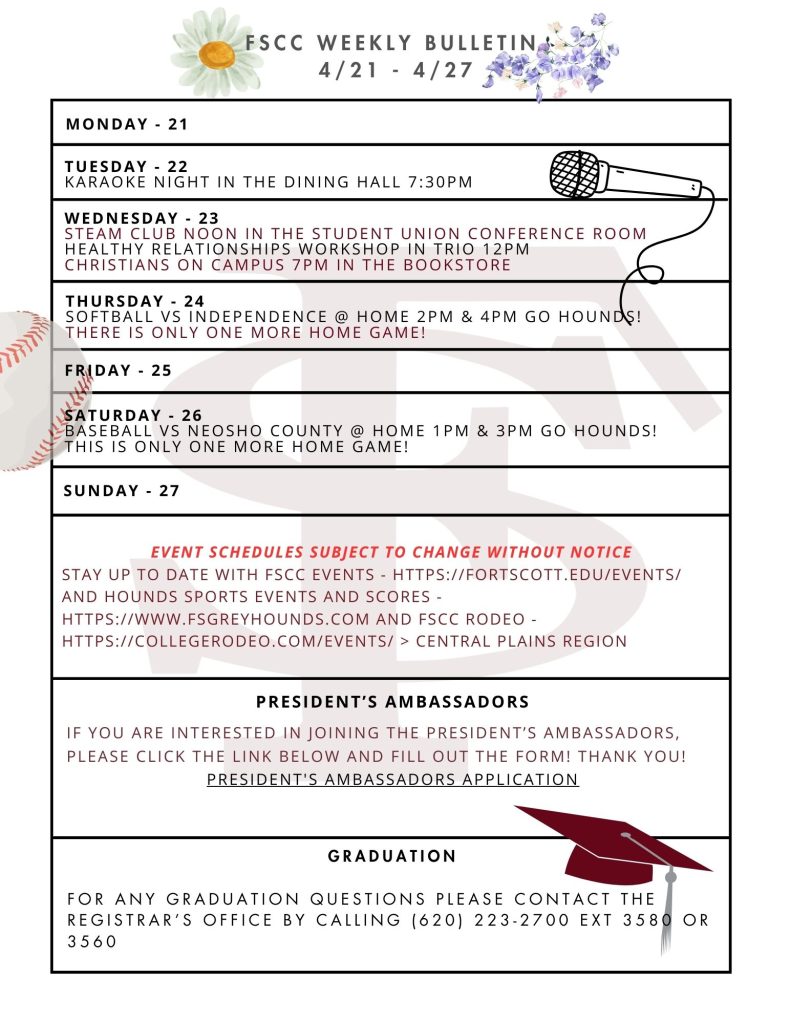 FSCC WEEKLY BULLETIN
4/21 - 4/27

MONDAY - 21

TUESDAY - 22
KARAOKE NIGHT IN THE DINING HALL 7:30PM

WEDNESDAY - 23
STEAM CLUB NOON IN THE STUDENT UNION CONFERENCE ROOM
HEALTHY RELATIONSHIPS WORKSHOP IN TRIO 12PM
CHRISTIANS ON CAMPUS 7PM IN THE BOOKSTORE

THURSDAY - 24
SOFTBALL VS INDEPENDENCE @ HOME 2PM & 4PM GO HOUNDS!
THERE IS ONLY ONE MORE HOME GAME!

FRIDAY - 25

SATURDAY - 26
BASEBALL VS NEOSHO COUNTY @ HOME 1PM & 3PM GO HOUNDS!
THIS IS ONLY ONE MORE HOME GAME!

SUNDAY - 27

EVENT SCHEDULES SUBJECT TO CHANGE WITHOUT NOTICE
STAY UP TO DATE WITH FSCC EVENTS - HTTPS://FORTSCOTT.EDU/EVENTS/ AND HOUNDS SPORTS EVENTS AND SCORES - HTTPS://WWW.FSGREYHOUNDS.COM AND FSCC RODEO - HTTPS://COLLEGERODEO.COM/EVENTS/ > CENTRAL PLAINS REGION

PRESIDENT'S AMBASSADORS

IF YOU ARE INTERESTED IN JOINING THE PRESIDENT'S AMBASSADORS, PLEASE CLICK THE LINK BELOW AND FILL OUT THE FORM! THANK YOU!
PRESIDENT'S AMBASSADORS APPLICATION

GRADUATION

FOR ANY GRADUATION QUESTIONS PLEASE CONTACT THE REGISTRAR'S OFFICE BY CALLING (620) 223-2700 EXT 3580 OR 3560